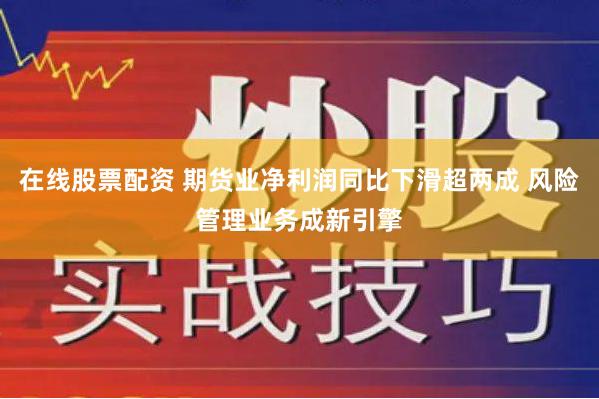 炒股

在线股票配资 期货业净利润同比下滑超两成 风险管理业务成新引擎

实战技巧